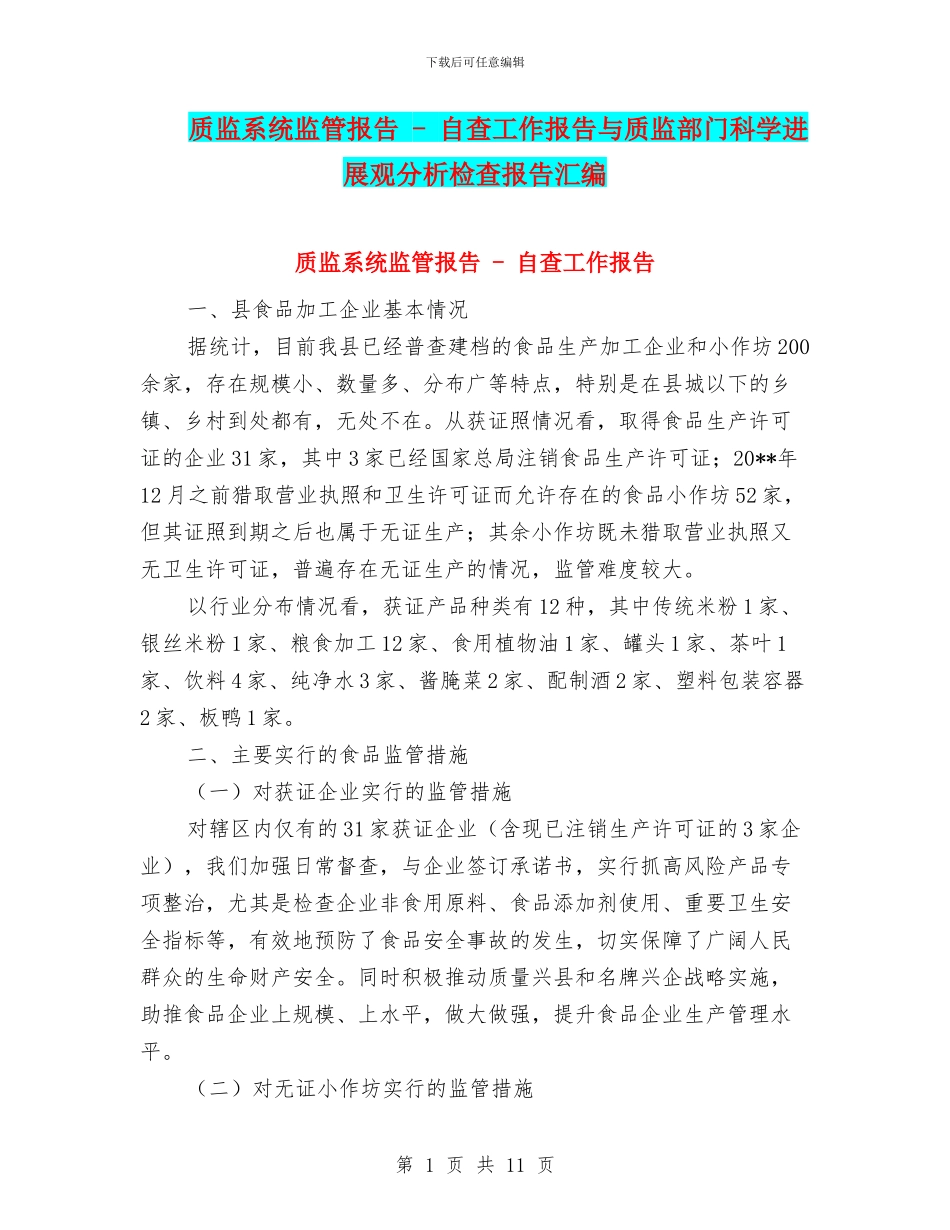 下载后可任意编辑

质监系统监管报告 - 自查工作报告与质监部门科学进展观分析检查报告汇编

质监系统监管报告 - 自查工作报告

一、县食品加工企业基本情况

据统计，目前我县已经普查建档的食品生产加工企业和小作坊200余家，存在规模小、数量多、分布广等特点，特别是在县城以下的乡镇、乡村到处都有，无处不在。从获证照情况看，取得食品生产许可证的企业31家，其中3家已经国家总局注销食品生产许可证；20**年12月之前猎取营业执照和卫生许可证而允许存在的食品小作坊52家，但其证照到期之后也属于无证生产；其余小作坊既未猎取营业执照又无卫生许可证，普遍存在无证生产的情况，监管难度较大。

以行业分布情况看，获证产品种类有12种，其中传统米粉1家、银丝米粉1家、粮食加工12家、食用植物油1家、罐头1家、茶叶1家、饮料4家、纯净水3家、酱腌菜2家、配制酒2家、塑料包装容器2家、板鸭1家。

二、主要实行的食品监管措施

（一）对获证企业实行的监管措施

对辖区内仅有的31家获证企业（含现已注销生产许可证的3家企业），我们加强日常督查，与企业签订承诺书，实行抓高风险产品专项整治，尤其是检查企业非食用原料、食品添加剂使用、重要卫生安全指标等，有效地预防了食品安全事故的发生，切实保障了广阔人民群众的生命财产安全。同时积极推动质量兴县和名牌兴企战略实施，助推食品企业上规模、上水平，做大做强，提升食品企业生产管理水平。

（二）对无证小作坊实行的监管措施

第 1 页 共 11 页